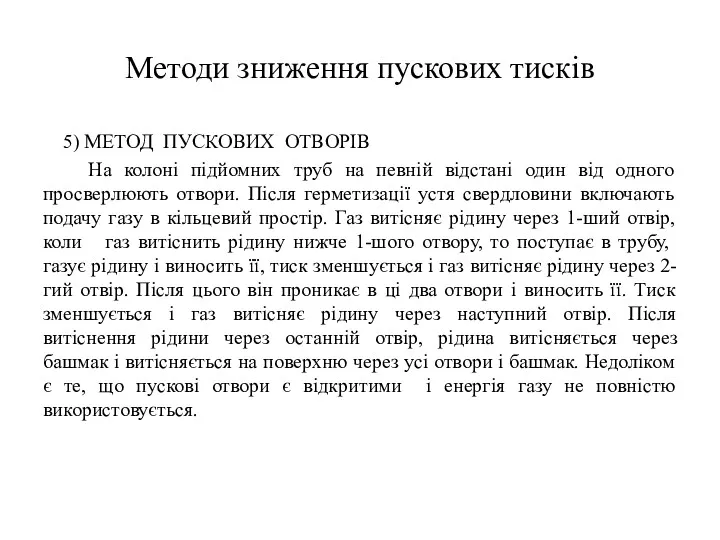 Методи зниження пускових тисків

5) МЕТОД ПУСКОВИХ ОТВОРІВ

На колоні підйомних труб на певній відстані один від одного просверлюють отвори. Після герметизації устя свердловини включають подачу газу в кільцевий простір. Газ витісняє рідину через 1-ший отвір, коли газ витіснить рідину нижче 1-шого отвору, то поступає в трубу, газує рідину і виносить її, тиск зменшується і газ витісняє рідину через 2-гий отвір. Після цього він проникає в ці два отвори і виносить її. Тиск зменшується і газ витісняє рідину через наступний отвір. Після витіснення рідини через останній отвір, рідина витісняється через башмак і витісняється на поверхню через усі отвори і башмак. Недоліком є те, що пускові отвори є відкритими і енергія газу не повністю використовується.